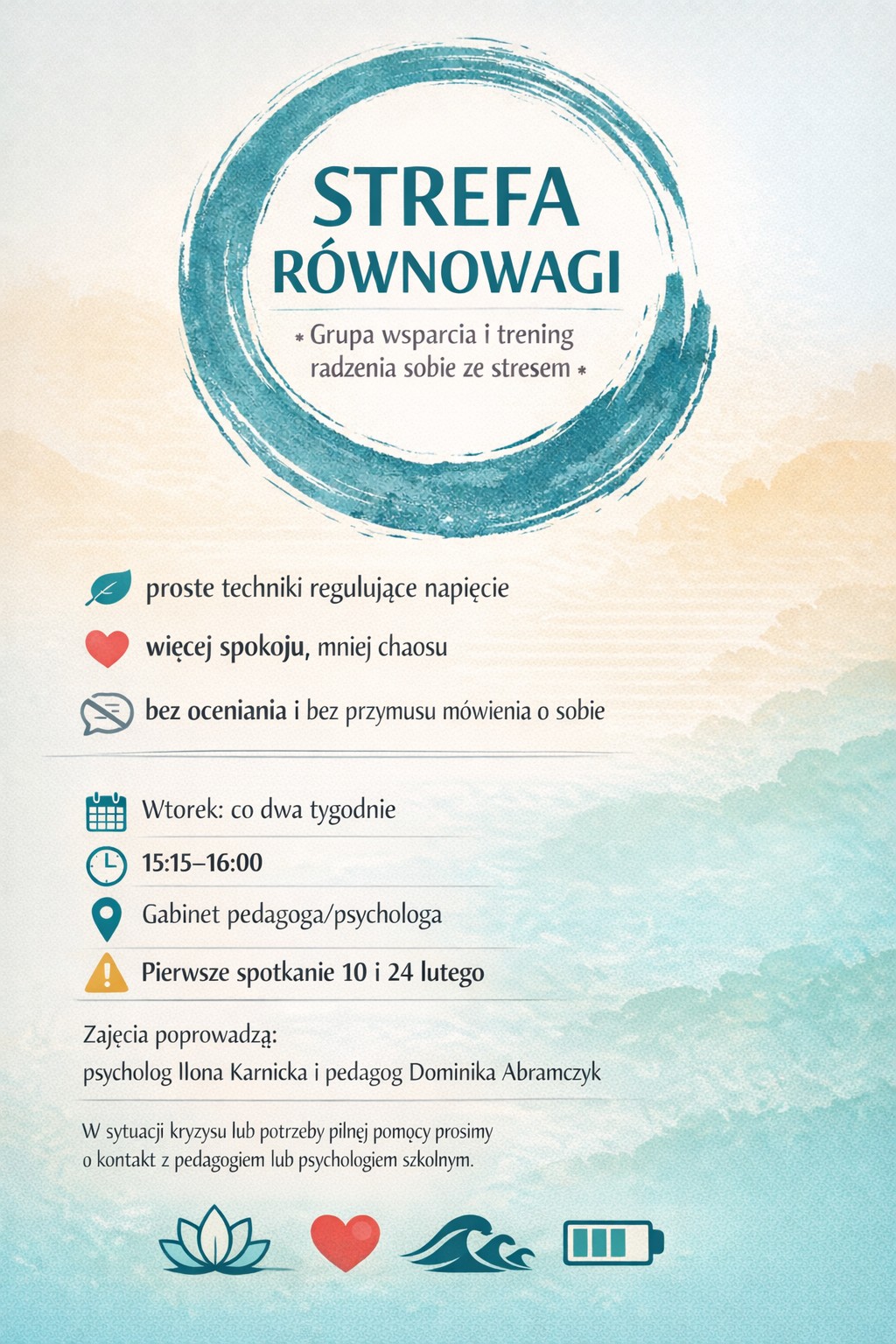 STREFA RÓWNOWAGI

* Grupa wsparcia i trening radzenia sobie ze stresem *

proste techniki regulujące napięcie

więcej spokoju, mniej chaosu

bez oceniania i bez przymusu mówienia o sobie

Wtorek: co dwa tygodnie

15:15–16:00

Gabinet pedagoga/psychologa

Pierwsze spotkanie 10 i 24 lutego

Zajęcia poprowadzą:
psycholog Ilona Karnicka i pedagog Dominika Abramczyk

W sytuacji kryzysu lub potrzeby pilnej pomocy prosimy o kontakt z pedagogiem lub psychologiem szkolnym.